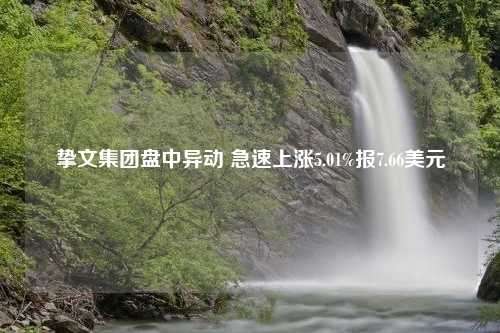 挚文集团盘中异动 急速上涨5.01%报7.66美元